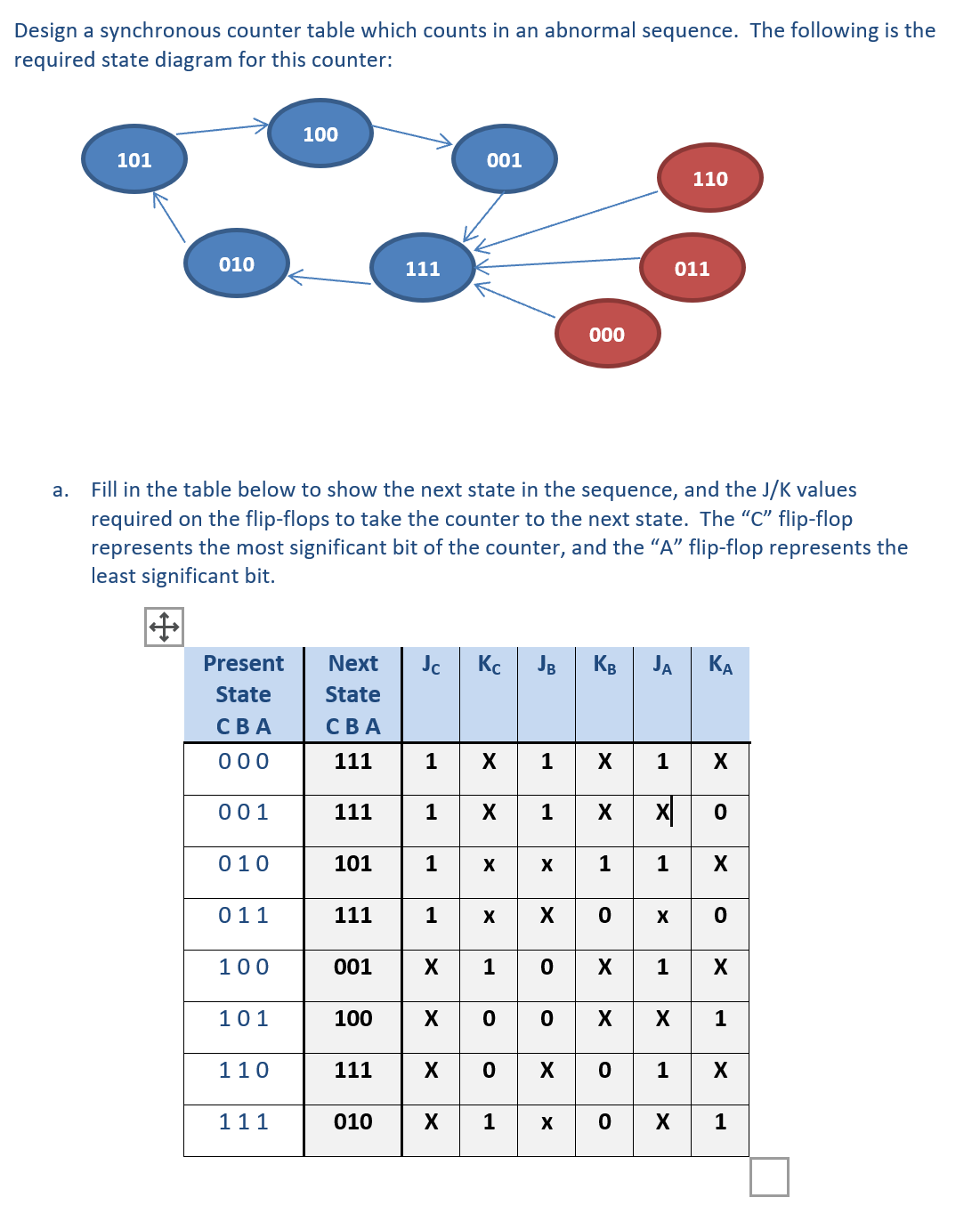 Design a synchronous counter table which counts in an abnormal sequence. The following is the required state diagram for this counter:

101

100

001

110

010

111

011

000

a. Fill in the table below to show the next state in the sequence, and the J/K values required on the flip-flops to take the counter to the next state. The "C" flip-flop represents the most significant bit of the counter, and the "A" flip-flop represents the least significant bit.

| Present State C B A | Next State C B A | $J_C$ | $K_C$ | $J_B$ | $K_B$ | $J_A$ | $K_A$ |
|---|---|---|---|---|---|---|---|
| 0 0 0 | 111 | 1 | X | 1 | X | 1 | X |
| 0 0 1 | 111 | 1 | X | 1 | X | X | 0 |
| 0 1 0 | 101 | 1 | x | x | 1 | 1 | X |
| 0 1 1 | 111 | 1 | x | X | 0 | x | 0 |
| 1 0 0 | 001 | X | 1 | 0 | X | 1 | X |
| 1 0 1 | 100 | X | 0 | 0 | X | X | 1 |
| 1 1 0 | 111 | X | 0 | X | 0 | 1 | X |
| 1 1 1 | 010 | X | 1 | x | 0 | X | 1 |